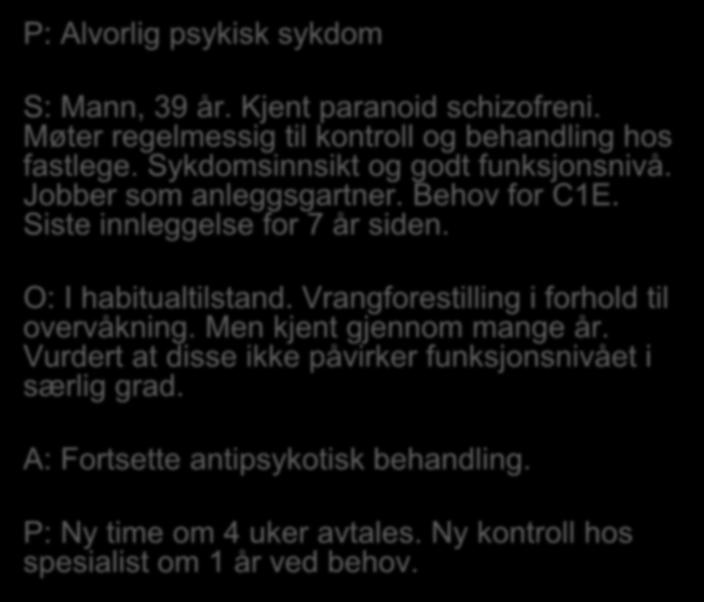 P: Alvorlig psykisk sykdom

S: Mann, 39 år. Kjent paranoid schizofreni. Møter regelmessig til kontroll og behandling hos fastlege. Sykdomsinnsikt og godt funksjonsnivå. Jobber som anleggsgartner. Behov for C1E. Siste innleggelse for 7 år siden.

O: I habitualtilstand. Vrangforestilling i forhold til overvåkning. Men kjent gjennom mange år. Vurdert at disse ikke påvirker funksjonsnivået i særlig grad.

A: Fortsette antipsykotisk behandling.

P: Ny time om 4 uker avtales. Ny kontroll hos spesialist om 1 år ved behov.